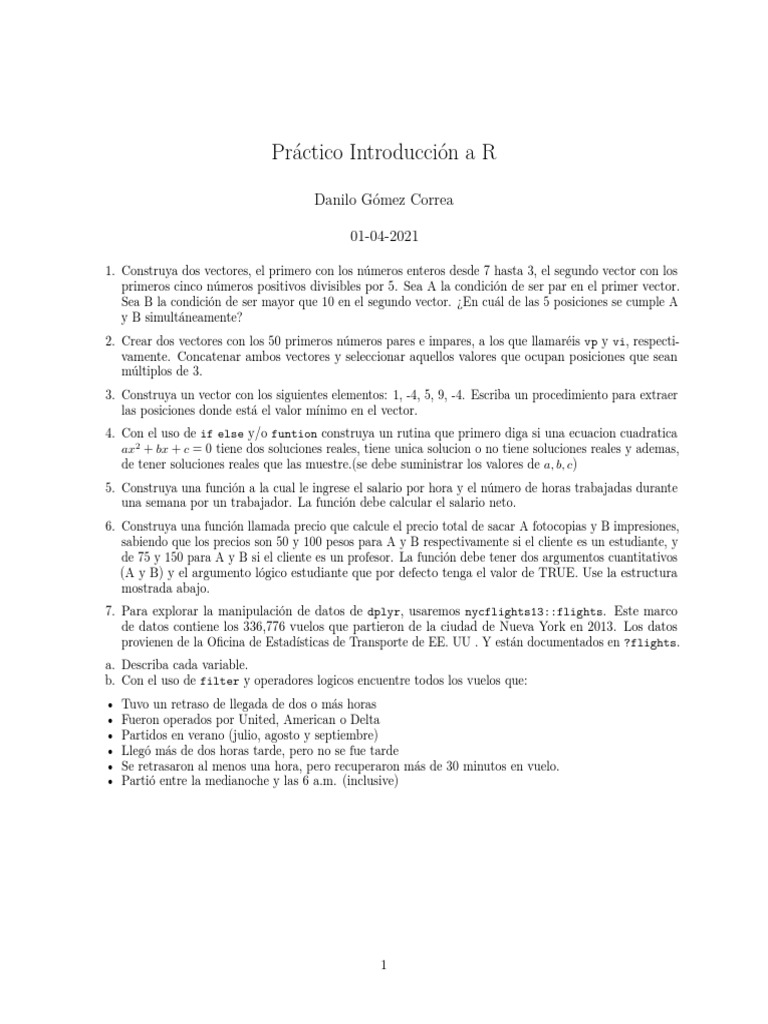 Práctico Introducción a R

Danilo Gómez Correa

01-04-2021

1. Construya dos vectores, el primero con los números enteros desde 7 hasta 3, el segundo vector con los primeros cinco números positivos divisibles por 5. Sea A la condición de ser par en el primer vector. Sea B la condición de ser mayor que 10 en el segundo vector. ¿En cuál de las 5 posiciones se cumple A y B simultáneamente?

2. Crear dos vectores con los 50 primeros números pares e impares, a los que llamaréis vp y vi, respectivamente. Concatenar ambos vectores y seleccionar aquellos valores que ocupan posiciones que sean múltiplos de 3.

3. Construya un vector con los siguientes elementos: 1, -4, 5, 9, -4. Escriba un procedimiento para extraer las posiciones donde está el valor mínimo en el vector.

4. Con el uso de if else y/o funtion construya un rutina que primero diga si una ecuacion cuadratica $ax^2 + bx + c = 0$ tiene dos soluciones reales, tiene unica solucion o no tiene soluciones reales y ademas, de tener soluciones reales que las muestre.(se debe suministrar los valores de $a, b, c$)

5. Construya una función a la cual le ingrese el salario por hora y el número de horas trabajadas durante una semana por un trabajador. La función debe calcular el salario neto.

6. Construya una función llamada precio que calcule el precio total de sacar A fotocopias y B impresiones, sabiendo que los precios son 50 y 100 pesos para A y B respectivamente si el cliente es un estudiante, y de 75 y 150 para A y B si el cliente es un profesor. La función debe tener dos argumentos cuantitativos (A y B) y el argumento lógico estudiante que por defecto tenga el valor de TRUE. Use la estructura mostrada abajo.

7. Para explorar la manipulación de datos de dplyr, usaremos nycflights13::flights. Este marco de datos contiene los 336,776 vuelos que partieron de la ciudad de Nueva York en 2013. Los datos provienen de la Oficina de Estadísticas de Transporte de EE. UU . Y están documentados en ?flights.

a. Describa cada variable.
b. Con el uso de filter y operadores logicos encuentre todos los vuelos que:

• Tuvo un retraso de llegada de dos o más horas
• Fueron operados por United, American o Delta
• Partidos en verano (julio, agosto y septiembre)
• Llegó más de dos horas tarde, pero no se fue tarde
• Se retrasaron al menos una hora, pero recuperaron más de 30 minutos en vuelo.
• Partió entre la medianoche y las 6 a.m. (inclusive)

1